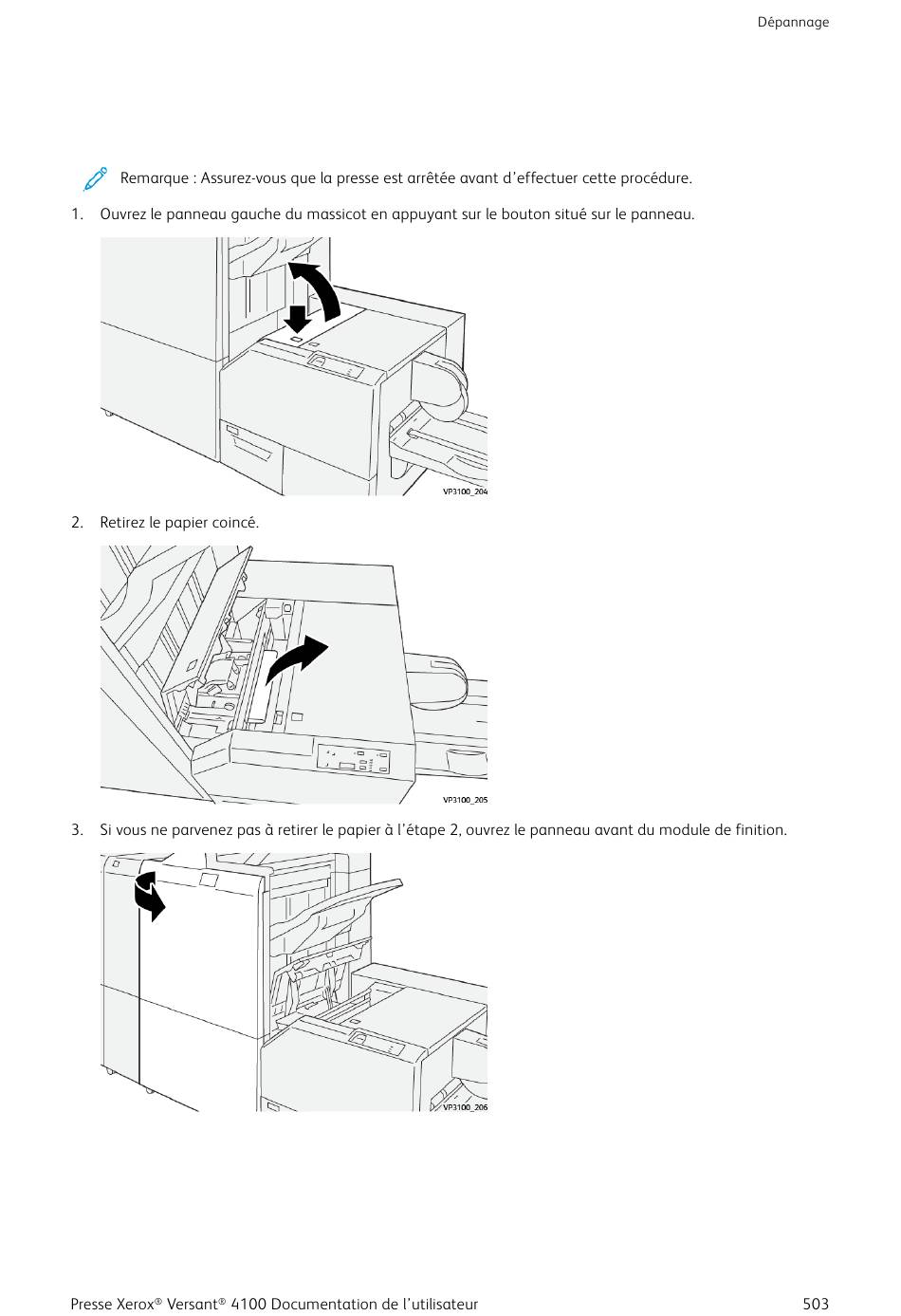 Dépannage

Remarque : Assurez-vous que la presse est arrêtée avant d'effectuer cette procédure.

1. Ouvrez le panneau gauche du massicot en appuyant sur le bouton situé sur le panneau.

VP3100_204

2. Retirez le papier coincé.

VP3100_205

3. Si vous ne parvenez pas à retirer le papier à l'étape 2, ouvrez le panneau avant du module de finition.

VP3100_206

Presse Xerox® Versant® 4100 Documentation de l'utilisateur

503